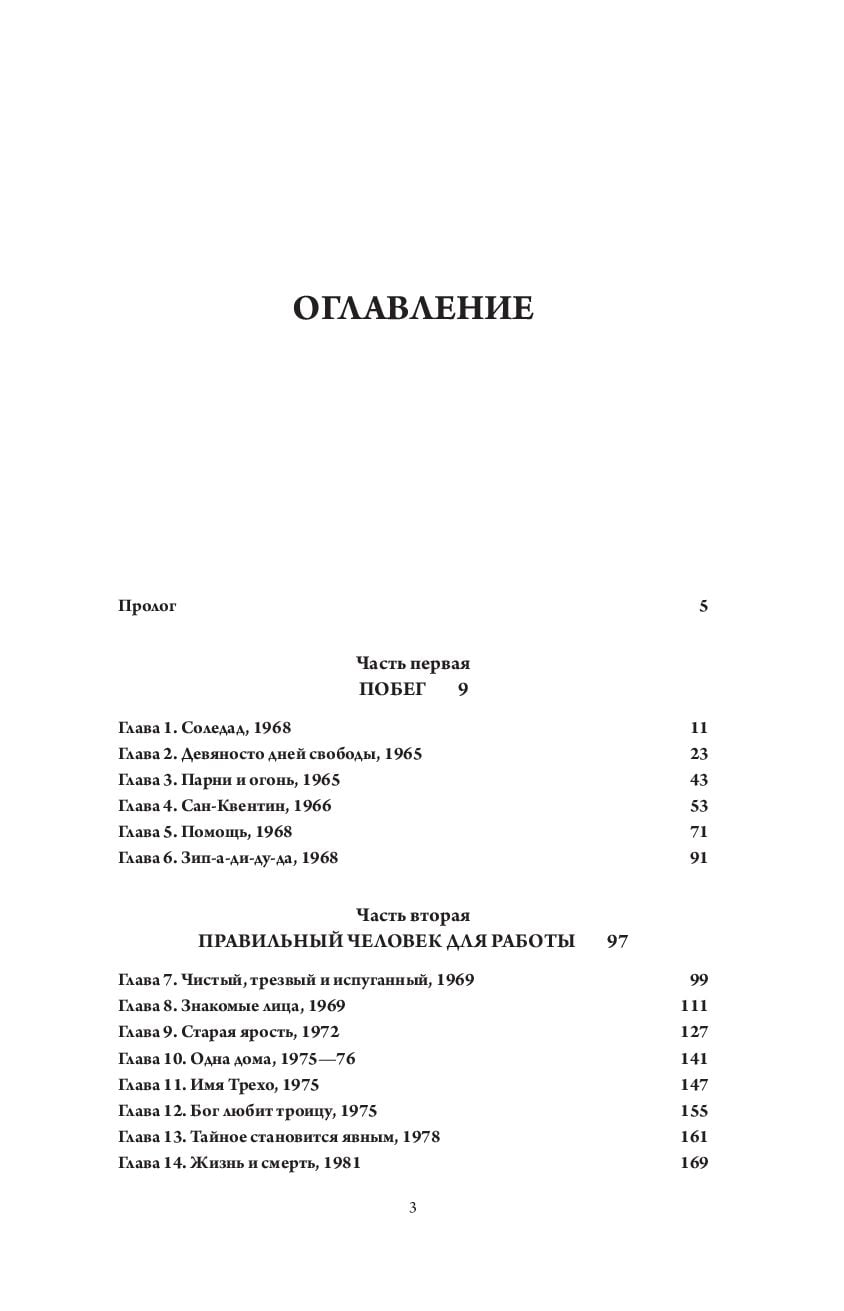 ОГЛАВЛЕНИЕ

Пролог 5

Часть первая
ПОБЕГ 9

Глава 1. Соледад, 1968 11
Глава 2. Девяносто дней свободы, 1965 23
Глава 3. Парни и огонь, 1965 43
Глава 4. Сан-Квентин, 1966 53
Глава 5. Помощь, 1968 71
Глава 6. Зип-а-ди-ду-да, 1968 91

Часть вторая
ПРАВИЛЬНЫЙ ЧЕЛОВЕК ДЛЯ РАБОТЫ 97

Глава 7. Чистый, трезвый и испуганный, 1969 99
Глава 8. Знакомые лица, 1969 111
Глава 9. Старая ярость, 1972 127
Глава 10. Одна дома, 1975—76 141
Глава 11. Имя Трехо, 1975 147
Глава 12. Бог любит троицу, 1975 155
Глава 13. Тайное становится явным, 1978 161
Глава 14. Жизнь и смерть, 1981 169

3